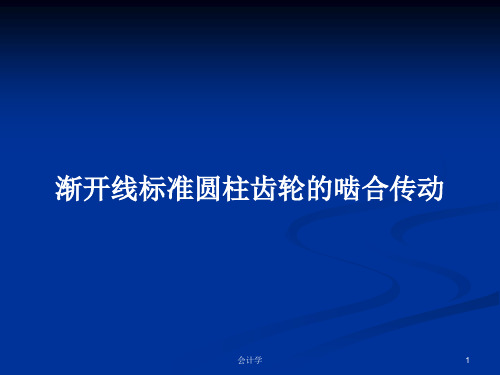 渐开线标准圆柱齿轮的啮合传动

会计学

1